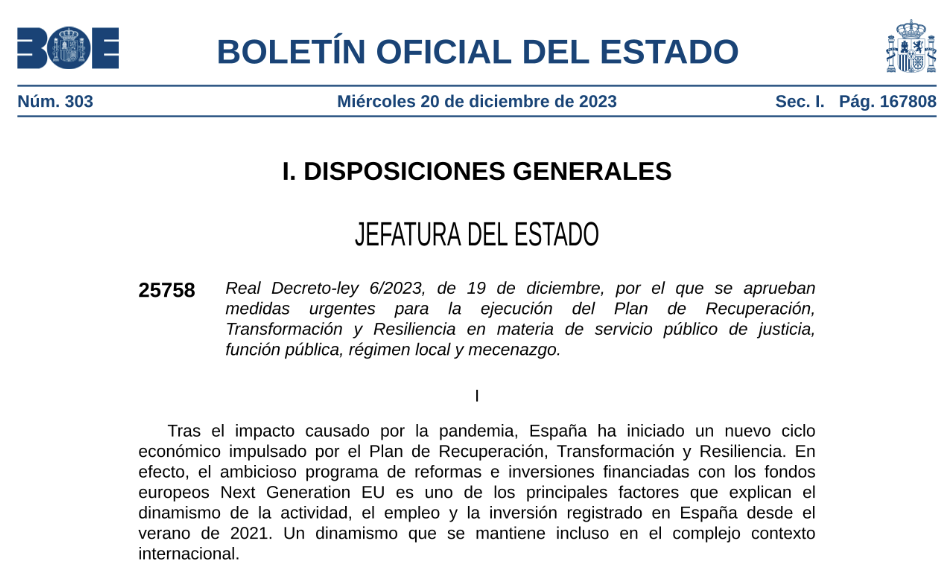 BOE

BOLETÍN OFICIAL DEL ESTADO

Núm. 303 Miércoles 20 de diciembre de 2023 Sec. I. Pág. 167808

I. DISPOSICIONES GENERALES

JEFATURA DEL ESTADO

25758 Real Decreto-ley 6/2023, de 19 de diciembre, por el que se aprueban medidas urgentes para la ejecución del Plan de Recuperación, Transformación y Resiliencia en materia de servicio público de justicia, función pública, régimen local y mecenazgo.

I

Tras el impacto causado por la pandemia, España ha iniciado un nuevo ciclo económico impulsado por el Plan de Recuperación, Transformación y Resiliencia. En efecto, el ambicioso programa de reformas e inversiones financiadas con los fondos europeos Next Generation EU es uno de los principales factores que explican el dinamismo de la actividad, el empleo y la inversión registrado en España desde el verano de 2021. Un dinamismo que se mantiene incluso en el complejo contexto internacional.